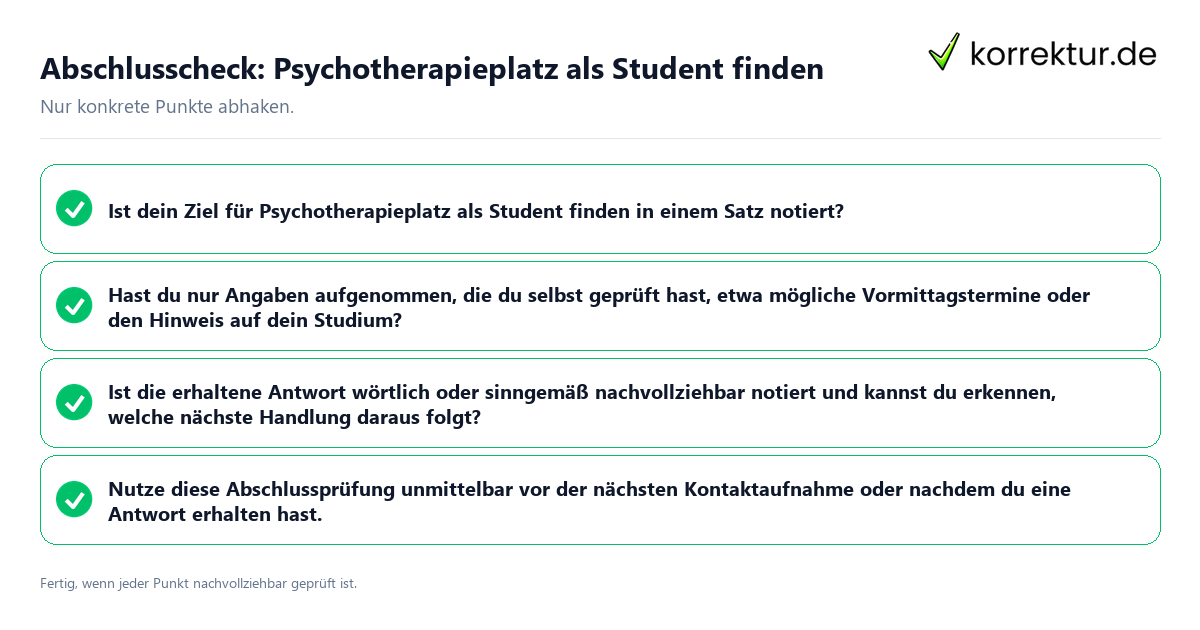 Abschlusscheck: Psychotherapieplatz als Student finden

korrektur.de

Nur konkrete Punkte abhaken.

Ist dein Ziel für Psychotherapieplatz als Student finden in einem Satz notiert?

Hast du nur Angaben aufgenommen, die du selbst geprüft hast, etwa mögliche Vormittagstermine oder den Hinweis auf dein Studium?

Ist die erhaltene Antwort wörtlich oder sinngemäß nachvollziehbar notiert und kannst du erkennen, welche nächste Handlung daraus folgt?

Nutze diese Abschlussprüfung unmittelbar vor der nächsten Kontaktaufnahme oder nachdem du eine Antwort erhalten hast.

Fertig, wenn jeder Punkt nachvollziehbar geprüft ist.